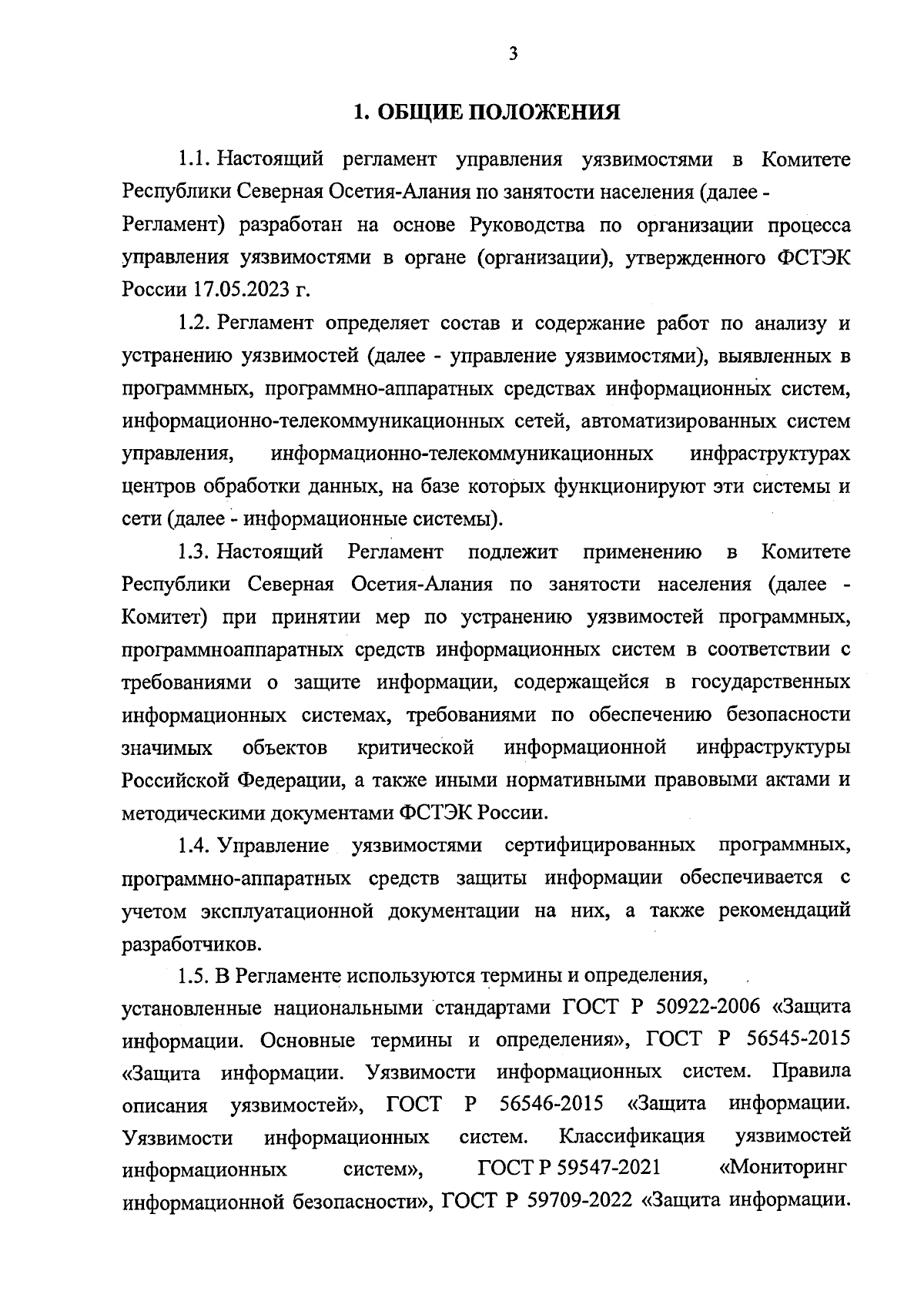 3

1. ОБЩИЕ ПОЛОЖЕНИЯ

1.1. Настоящий регламент управления уязвимостями в Комитете Республики Северная Осетия-Алания по занятости населения (далее - Регламент) разработан на основе Руководства по организации процесса управления уязвимостями в органе (организации), утвержденного ФСТЭК России 17.05.2023 г.

1.2. Регламент определяет состав и содержание работ по анализу и устранению уязвимостей (далее - управление уязвимостями), выявленных в программных, программно-аппаратных средствах информационных систем, информационно-телекоммуникационных сетей, автоматизированных систем управления, информационно-телекоммуникационных инфраструктурах центров обработки данных, на базе которых функционируют эти системы и сети (далее - информационные системы).

1.3. Настоящий Регламент подлежит применению в Комитете Республики Северная Осетия-Алания по занятости населения (далее - Комитет) при принятии мер по устранению уязвимостей программных, программноаппаратных средств информационных систем в соответствии с требованиями о защите информации, содержащейся в государственных информационных системах, требованиями по обеспечению безопасности значимых объектов критической информационной инфраструктуры Российской Федерации, а также иными нормативными правовыми актами и методическими документами ФСТЭК России.

1.4. Управление уязвимостями сертифицированных программных, программно-аппаратных средств защиты информации обеспечивается с учетом эксплуатационной документации на них, а также рекомендаций разработчиков.

1.5. В Регламенте используются термины и определения, установленные национальными стандартами ГОСТ Р 50922-2006 «Защита информации. Основные термины и определения», ГОСТ Р 56545-2015 «Защита информации. Уязвимости информационных систем. Правила описания уязвимостей», ГОСТ Р 56546-2015 «Защита информации. Уязвимости информационных систем. Классификация уязвимостей информационных систем», ГОСТ Р 59547-2021 «Мониторинг информационной безопасности», ГОСТ Р 59709-2022 «Защита информации.